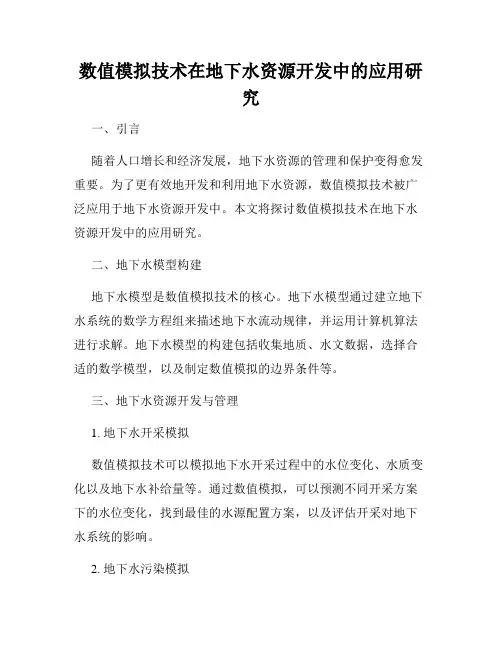 数值模拟技术在地下水资源开发中的应用研究

一、引言

随着人口增长和经济发展，地下水资源的管理和保护变得愈发重要。为了更有效地开发和利用地下水资源，数值模拟技术被广泛应用于地下水资源开发中。本文将探讨数值模拟技术在地下水资源开发中的应用研究。

二、地下水模型构建

地下水模型是数值模拟技术的核心。地下水模型通过建立地下水系统的数学方程组来描述地下水流动规律，并运用计算机算法进行求解。地下水模型的构建包括收集地质、水文数据，选择合适的数学模型，以及制定数值模拟的边界条件等。

三、地下水资源开发与管理

1. 地下水开采模拟

数值模拟技术可以模拟地下水开采过程中的水位变化、水质变化以及地下水补给量等。通过数值模拟，可以预测不同开采方案下的水位变化，找到最佳的水源配置方案，以及评估开采对地下水系统的影响。

2. 地下水污染模拟